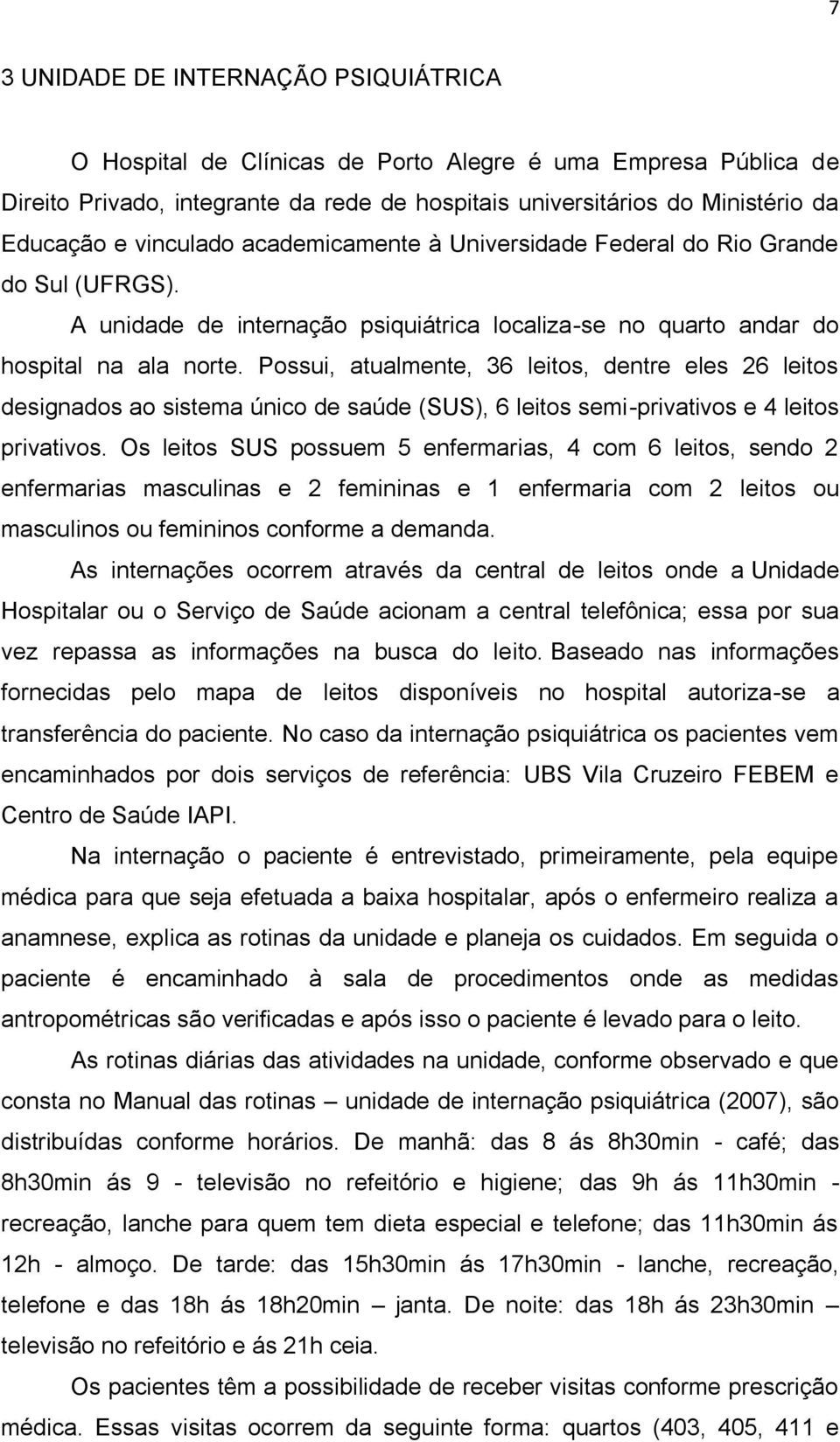 7

3 UNIDADE DE INTERNAÇÃO PSIQUIÁTRICA

O Hospital de Clínicas de Porto Alegre é uma Empresa Pública de Direito Privado, integrante da rede de hospitais universitários do Ministério da Educação e vinculado academicamente à Universidade Federal do Rio Grande do Sul (UFRGS).

A unidade de internação psiquiátrica localiza-se no quarto andar do hospital na ala norte. Possui, atualmente, 36 leitos, dentre eles 26 leitos designados ao sistema único de saúde (SUS), 6 leitos semi-privativos e 4 leitos privativos. Os leitos SUS possuem 5 enfermarias, 4 com 6 leitos, sendo 2 enfermarias masculinas e 2 femininas e 1 enfermaria com 2 leitos ou masculinos ou femininos conforme a demanda.

As internações ocorrem através da central de leitos onde a Unidade Hospitalar ou o Serviço de Saúde acionam a central telefônica; essa por sua vez repassa as informações na busca do leito. Baseado nas informações fornecidas pelo mapa de leitos disponíveis no hospital autoriza-se a transferência do paciente. No caso da internação psiquiátrica os pacientes vem encaminhados por dois serviços de referência: UBS Vila Cruzeiro FEBEM e Centro de Saúde IAPI.

Na internação o paciente é entrevistado, primeiramente, pela equipe médica para que seja efetuada a baixa hospitalar, após o enfermeiro realiza a anamnese, explica as rotinas da unidade e planeja os cuidados. Em seguida o paciente é encaminhado à sala de procedimentos onde as medidas antropométricas são verificadas e após isso o paciente é levado para o leito.

As rotinas diárias das atividades na unidade, conforme observado e que consta no Manual das rotinas – unidade de internação psiquiátrica (2007), são distribuídas conforme horários. De manhã: das 8 ás 8h30min - café; das 8h30min ás 9 - televisão no refeitório e higiene; das 9h ás 11h30min - recreação, lanche para quem tem dieta especial e telefone; das 11h30min ás 12h - almoço. De tarde: das 15h30min ás 17h30min - lanche, recreação, telefone e das 18h ás 18h20min – janta. De noite: das 18h ás 23h30min – televisão no refeitório e ás 21h ceia.

Os pacientes têm a possibilidade de receber visitas conforme prescrição médica. Essas visitas ocorrem da seguinte forma: quartos (403, 405, 411 e